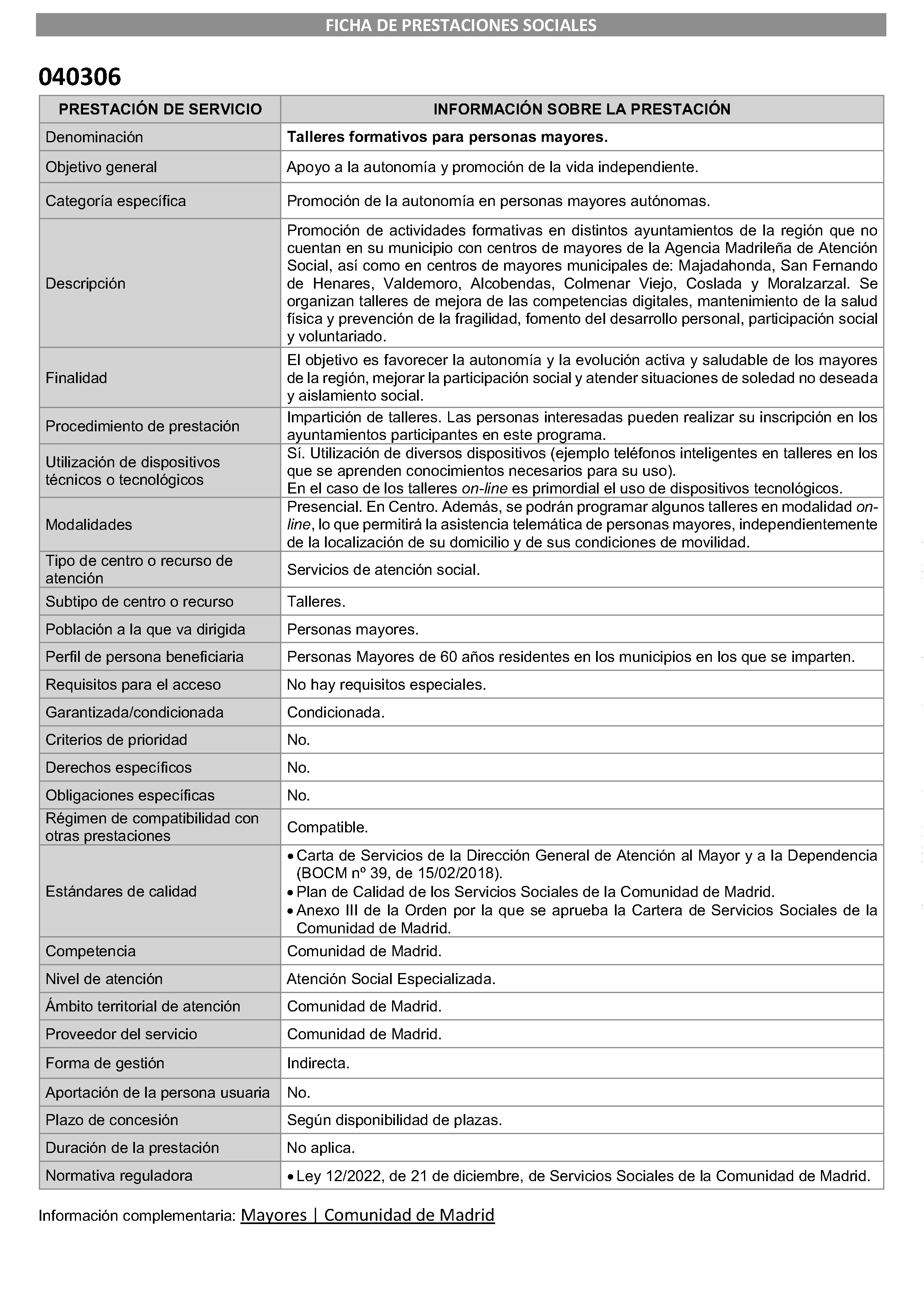 FICHA DE PRESTACIONES SOCIALES

040306

| PRESTACIÓN DE SERVICIO | INFORMACIÓN SOBRE LA PRESTACIÓN |
|---|---|
| Denominación | Talleres formativos para personas mayores. |
| Objetivo general | Apoyo a la autonomía y promoción de la vida independiente. |
| Categoría específica | Promoción de la autonomía en personas mayores autónomas. |
| Descripción | Promoción de actividades formativas en distintos ayuntamientos de la región que no cuentan en su municipio con centros de mayores de la Agencia Madrileña de Atención Social, así como en centros de mayores municipales de: Majadahonda, San Fernando de Henares, Valdemoro, Alcobendas, Colmenar Viejo, Coslada y Moralzarzal. Se organizan talleres de mejora de las competencias digitales, mantenimiento de la salud física y prevención de la fragilidad, fomento del desarrollo personal, participación social y voluntariado. |
| Finalidad | El objetivo es favorecer la autonomía y la evolución activa y saludable de los mayores de la región, mejorar la participación social y atender situaciones de soledad no deseada y aislamiento social. |
| Procedimiento de prestación | Impartición de talleres. Las personas interesadas pueden realizar su inscripción en los ayuntamientos participantes en este programa. |
| Utilización de dispositivos técnicos o tecnológicos | Sí. Utilización de diversos dispositivos (ejemplo teléfonos inteligentes en talleres en los que se aprenden conocimientos necesarios para su uso). En el caso de los talleres on-line es primordial el uso de dispositivos tecnológicos. |
| Modalidades | Presencial. En Centro. Además, se podrán programar algunos talleres en modalidad on-line, lo que permitirá la asistencia telemática de personas mayores, independientemente de la localización de su domicilio y de sus condiciones de movilidad. |
| Tipo de centro o recurso de atención | Servicios de atención social. |
| Subtipo de centro o recurso | Talleres. |
| Población a la que va dirigida | Personas mayores. |
| Perfil de persona beneficiaria | Personas Mayores de 60 años residentes en los municipios en los que se imparten. |
| Requisitos para el acceso | No hay requisitos especiales. |
| Garantizada/condicionada | Condicionada. |
| Criterios de prioridad | No. |
| Derechos específicos | No. |
| Obligaciones específicas | No. |
| Régimen de compatibilidad con otras prestaciones | Compatible. |
| Estándares de calidad | • Carta de Servicios de la Dirección General de Atención al Mayor y a la Dependencia (BOCM nº 39, de 15/02/2018). • Plan de Calidad de los Servicios Sociales de la Comunidad de Madrid. • Anexo III de la Orden por la que se aprueba la Cartera de Servicios Sociales de la Comunidad de Madrid. |
| Competencia | Comunidad de Madrid. |
| Nivel de atención | Atención Social Especializada. |
| Ámbito territorial de atención | Comunidad de Madrid. |
| Proveedor del servicio | Comunidad de Madrid. |
| Forma de gestión | Indirecta. |
| Aportación de la persona usuaria | No. |
| Plazo de concesión | Según disponibilidad de plazas. |
| Duración de la prestación | No aplica. |
| Normativa reguladora | • Ley 12/2022, de 21 de diciembre, de Servicios Sociales de la Comunidad de Madrid. |

Información complementaria: Mayores | Comunidad de Madrid